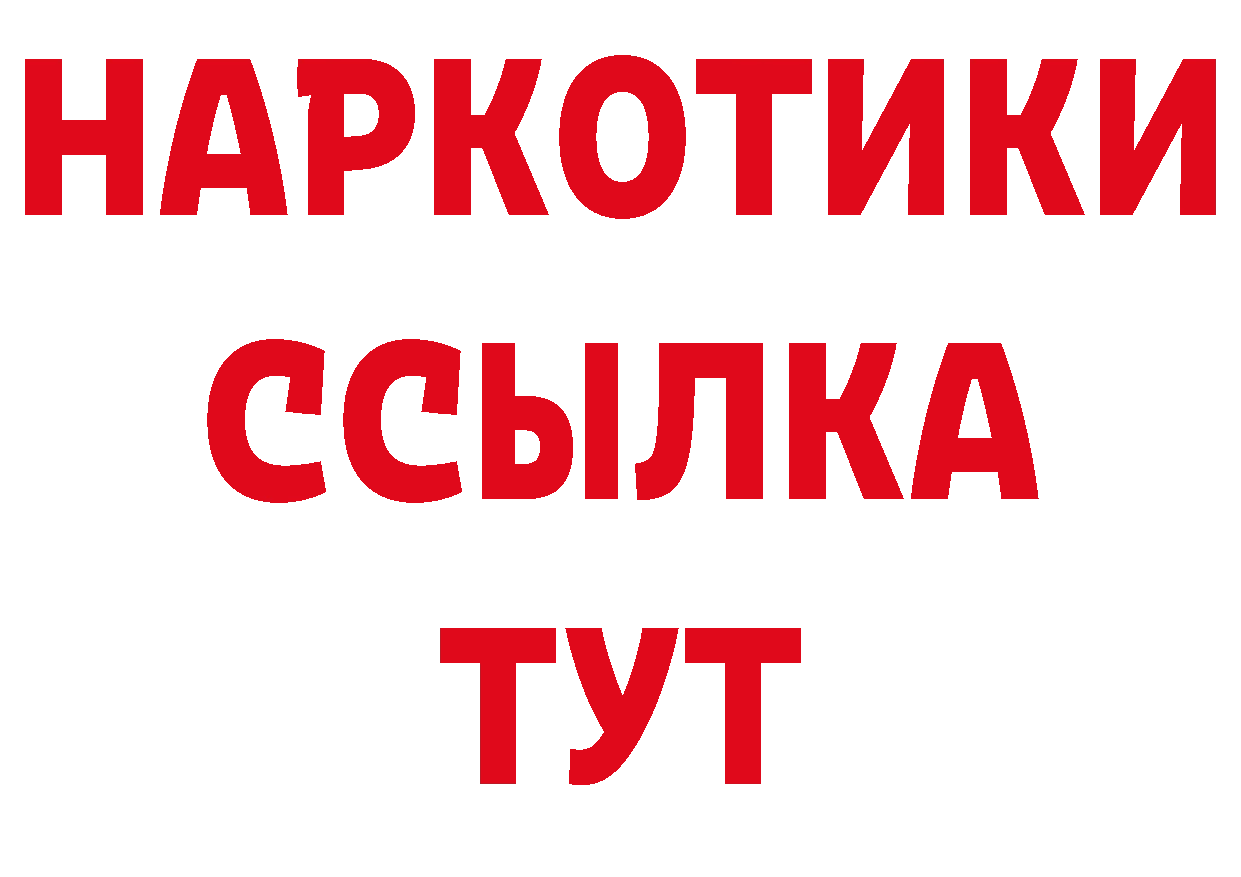 НАРКОТИКИ
ССЫЛКА
ТУТ